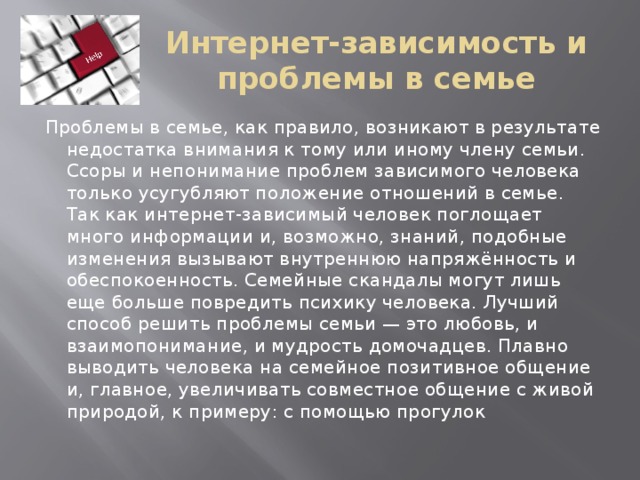 Help

Интернет-зависимость и проблемы в семье

Проблемы в семье, как правило, возникают в результате недостатка внимания к тому или иному члену семьи. Ссоры и непонимание проблем зависимого человека только усугубляют положение отношений в семье. Так как интернет-зависимый человек поглощает много информации и, возможно, знаний, подобные изменения вызывают внутреннюю напряжённость и обеспокоенность. Семейные скандалы могут лишь еще больше повредить психику человека. Лучший способ решить проблемы семьи — это любовь, и взаимопонимание, и мудрость домочадцев. Плавно выводить человека на семейное позитивное общение и, главное, увеличивать совместное общение с живой природой, к примеру: с помощью прогулок